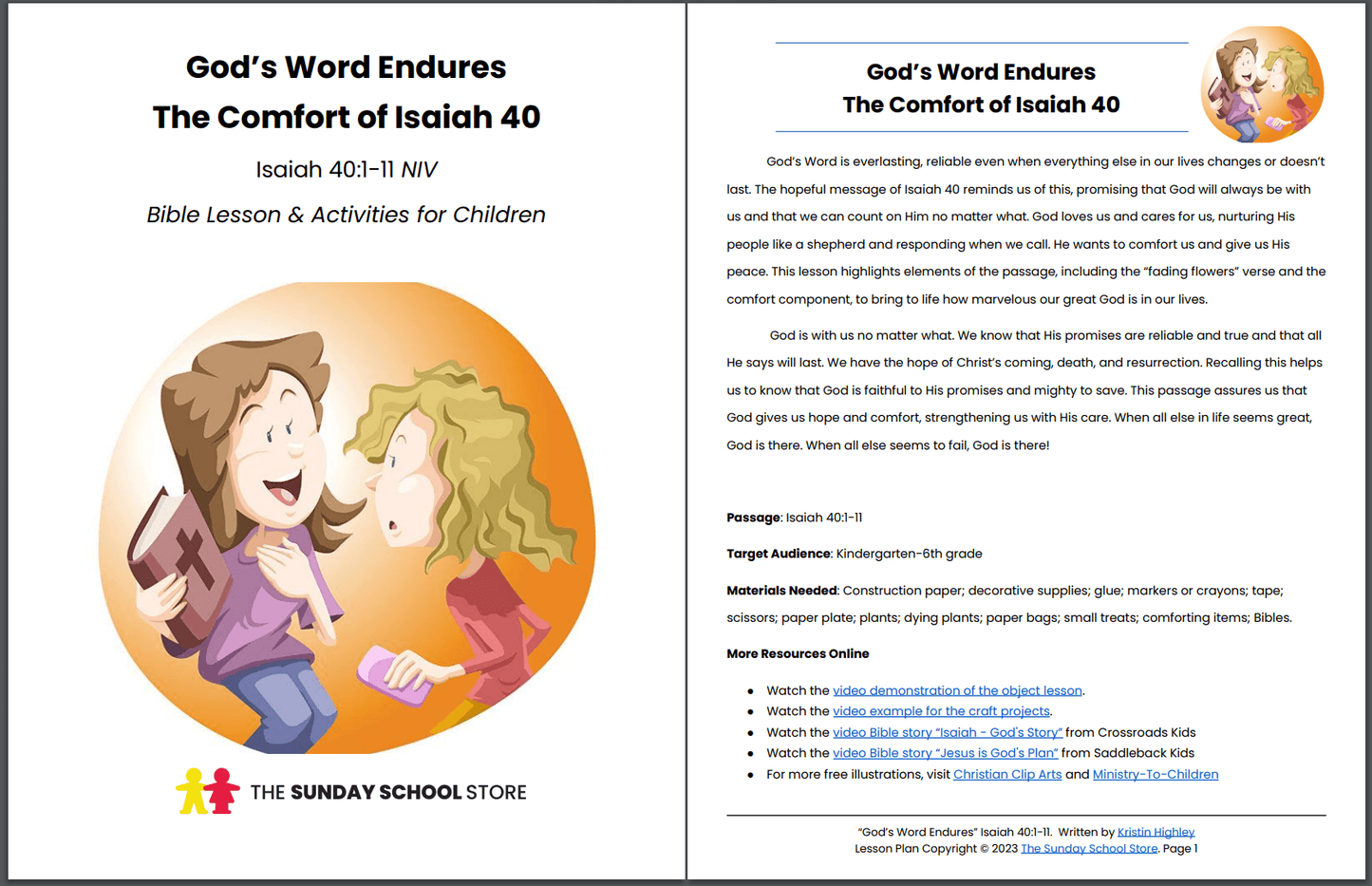 God's Word Endures
The Comfort of Isaiah 40

Isaiah 40:1-11 NIV

Bible Lesson & Activities for Children

THE SUNDAY SCHOOL STORE

God's Word Endures
The Comfort of Isaiah 40

God's Word is everlasting, reliable even when everything else in our lives changes or doesn't last. The hopeful message of Isaiah 40 reminds us of this, promising that God will always be with us and that we can count on Him no matter what. God loves us and cares for us, nurturing His people like a shepherd and responding when we call. He wants to comfort us and give us His peace. This lesson highlights elements of the passage, including the "fading flowers" verse and the comfort component, to bring to life how marvelous our great God is in our lives.

God is with us no matter what. We know that His promises are reliable and true and that all He says will last. We have the hope of Christ's coming, death, and resurrection. Recalling this helps us to know that God is faithful to His promises and mighty to save. This passage assures us that God gives us hope and comfort, strengthening us with His care. When all else in life seems great, God is there. When all else seems to fail, God is there!

Passage: Isaiah 40:1-11

Target Audience: Kindergarten-6th grade

Materials Needed: Construction paper; decorative supplies; glue; markers or crayons; tape; scissors; paper plate; plants; dying plants; paper bags; small treats; comforting items; Bibles.

More Resources Online

• Watch the video demonstration of the object lesson.
• Watch the video example for the craft projects.
• Watch the video Bible story "Isaiah - God's Story" from Crossroads Kids
• Watch the video Bible story "Jesus is God's Plan" from Saddleback Kids
• For more free illustrations, visit Christian Clip Arts and Ministry-To-Children

"God's Word Endures" Isaiah 40:1-11. Written by Kristin Highley
Lesson Plan Copyright © 2023 The Sunday School Store. Page 1